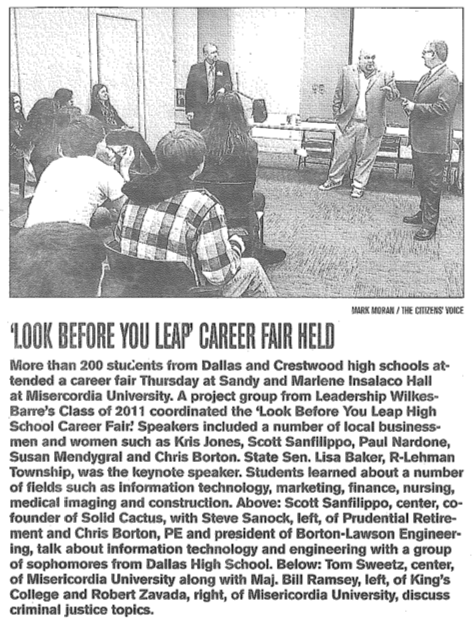 MARK MORAN / THE CITIZENS' VOICE

'LOOK BEFORE YOU LEAP' CAREER FAIR HELD

More than 200 students from Dallas and Crestwood high schools attended a career fair Thursday at Sandy and Marlene Insalaco Hall at Misercordia University. A project group from Leadership Wilkes-Barre's Class of 2011 coordinated the 'Look Before You Leap High School Career Fair.' Speakers included a number of local businessmen and women such as Kris Jones, Scott Sanfilippo, Paul Nardone, Susan Mendygral and Chris Borton. State Sen. Lisa Baker, R-Lehman Township, was the keynote speaker. Students learned about a number of fields such as information technology, marketing, finance, nursing, medical imaging and construction. Above: Scott Sanfilippo, center, co-founder of Solid Cactus, with Steve Sanock, left, of Prudential Retirement and Chris Borton, PE and president of Borton-Lawson Engineering, talk about information technology and engineering with a group of sophomores from Dallas High School. Below: Tom Sweetz, center, of Misericordia University along with Maj. Bill Ramsey, left, of King's College and Robert Zavada, right, of Misericordia University, discuss criminal justice topics.